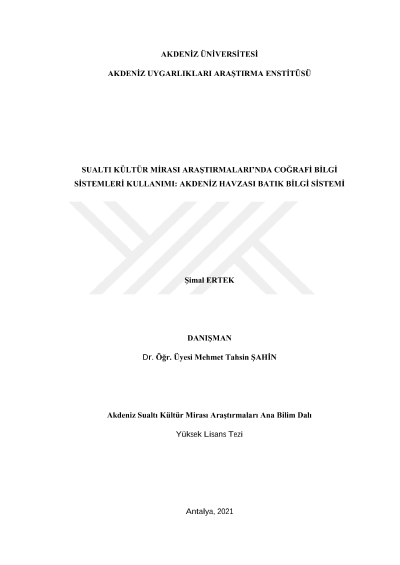 AKDENİZ ÜNİVERSİTESİ

AKDENİZ UYGARLIKLARI ARAŞTIRMA ENSTİTÜSÜ

SUALTI KÜLTÜR MİRASI ARAŞTIRMALARI'NDA COĞRAFİ BİLGİ SİSTEMLERİ KULLANIMI: AKDENİZ HAVZASI BATIK BİLGİ SİSTEMİ

Şimal ERTEK

DANIŞMAN

Dr. Öğr. Üyesi Mehmet Tahsin ŞAHİN

Akdeniz Sualtı Kültür Mirası Araştırmaları Ana Bilim Dalı

Yüksek Lisans Tezi

Antalya, 2021